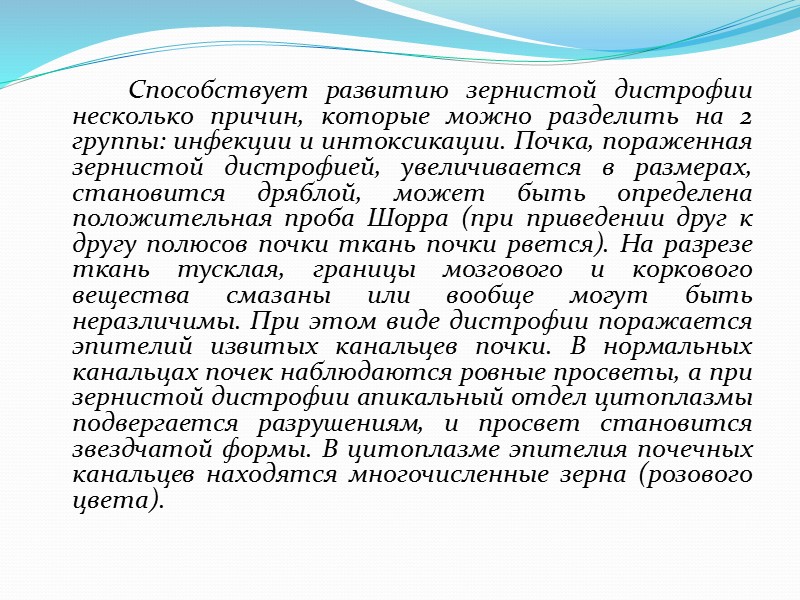 Способствует развитию зернистой дистрофии несколько причин, которые можно разделить на 2 группы: инфекции и интоксикации. Почка, пораженная зернистой дистрофией, увеличивается в размерах, становится дряблой, может быть определена положительная проба Шорра (при приведении друг к другу полюсов почки ткань почки рвется). На разрезе ткань тусклая, границы мозгового и коркового вещества смазаны или вообще могут быть неразличимы. При этом виде дистрофии поражается эпителий извитых канальцев почки. В нормальных канальцах почек наблюдаются ровные просветы, а при зернистой дистрофии апикальный отдел цитоплазмы подвергается разрушениям, и просвет становится звездчатой формы. В цитоплазме эпителия почечных канальцев находятся многочисленные зерна (розового цвета).